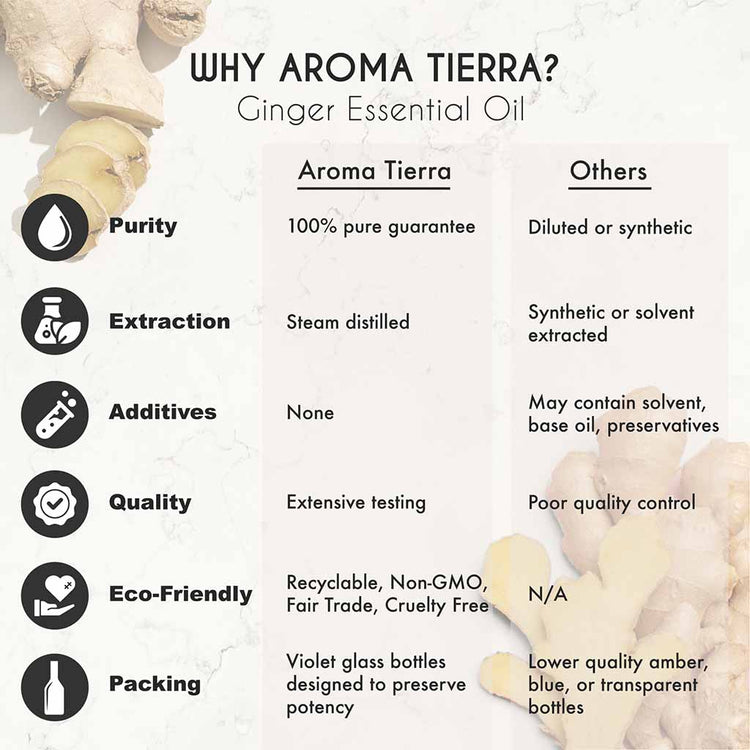 WHY AROMA TIERRA?
Ginger Essential Oil

| | Aroma Tierra | Others |
|---|---|---|
| Purity | 100% pure guarantee | Diluted or synthetic |
| Extraction | Steam distilled | Synthetic or solvent extracted |
| Additives | None | May contain solvent, base oil, preservatives |
| Quality | Extensive testing | Poor quality control |
| Eco-Friendly | Recyclable, Non-GMO, Fair Trade, Cruelty Free | N/A |
| Packing | Violet glass bottles designed to preserve potency | Lower quality amber, blue, or transparent bottles |